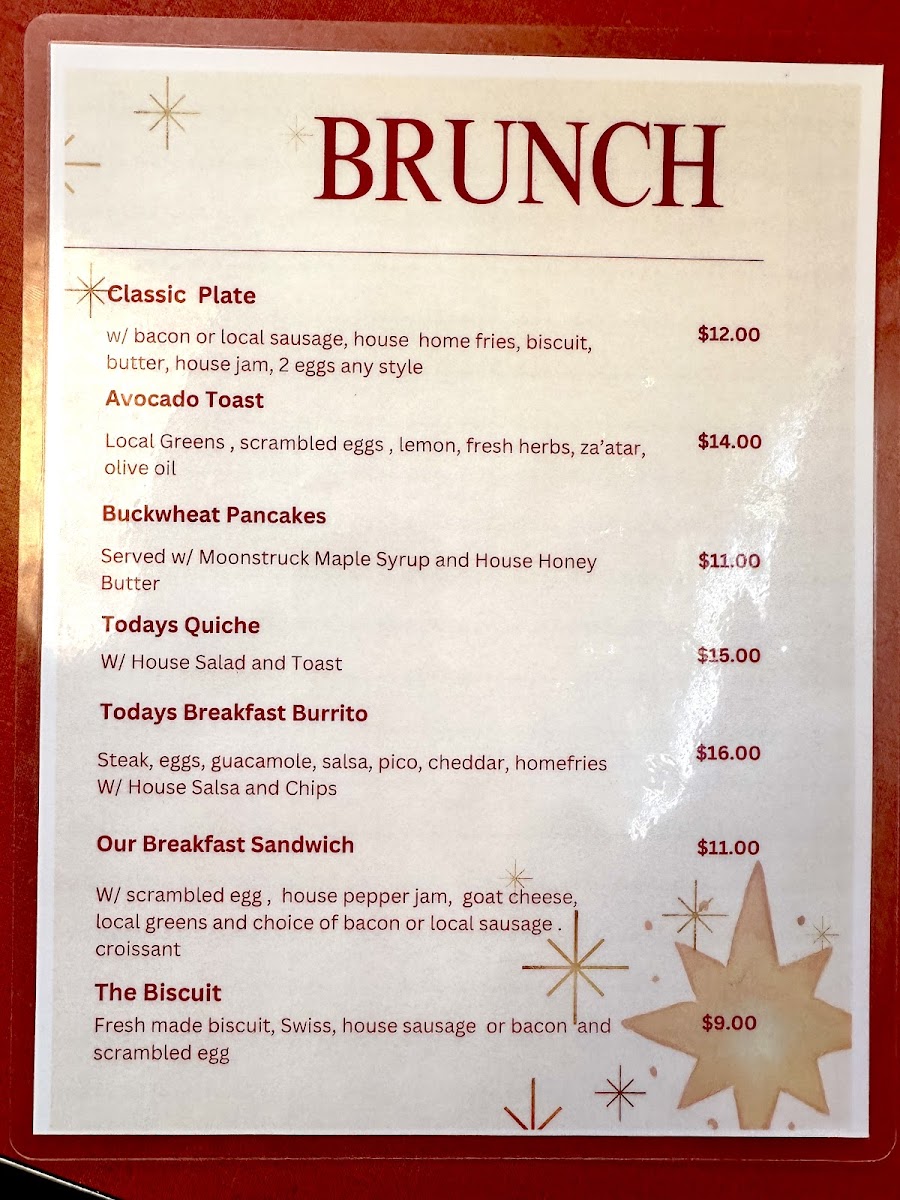 BRUNCH

Classic Plate

w/ bacon or local sausage, house home fries, biscuit, butter, house jam, 2 eggs any style

$12.00

Avocado Toast

Local Greens , scrambled eggs , lemon, fresh herbs, za'atar, olive oil

$14.00

Buckwheat Pancakes

Served w/ Moonstruck Maple Syrup and House Honey Butter

$11.00

Todays Quiche

W/ House Salad and Toast

$15.00

Todays Breakfast Burrito

Steak, eggs, guacamole, salsa, pico, cheddar, homefries W/ House Salsa and Chips

$16.00

Our Breakfast Sandwich

$11.00

W/ scrambled egg , house pepper jam, goat cheese, local greens and choice of bacon or local sausage . croissant

The Biscuit

Fresh made biscuit, Swiss, house sausage or bacon and scrambled egg

$9.00